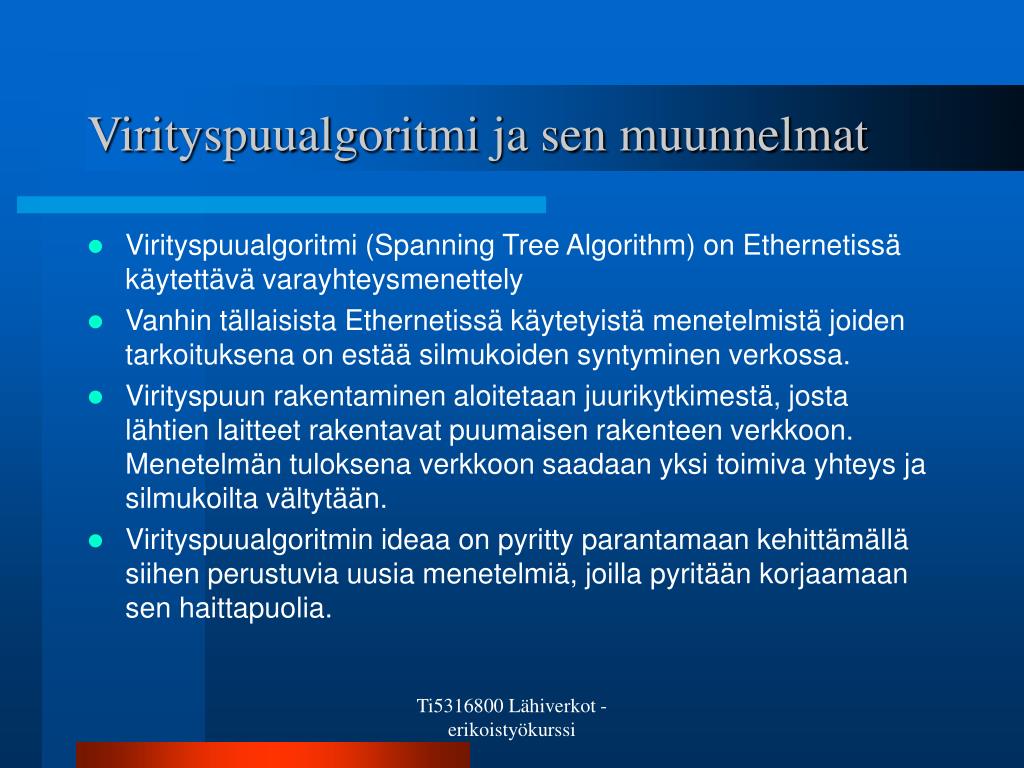 Virityspuualgoritmi ja sen muunnelmat

- Virityspuualgoritmi (Spanning Tree Algorithm) on Ethernetissä käytettävä varayhteysmenettely
- Vanhin tällaisista Ethernetissä käytetyistä menetelmistä joiden tarkoituksena on estää silmukoiden syntyminen verkossa.
- Virityspuun rakentaminen aloitetaan juurikytkimestä, josta lähtien laitteet rakentavat puumaisen rakenteen verkkoon. Menetelmän tuloksena verkkoon saadaan yksi toimiva yhteys ja silmukoilta vältytään.
- Virityspuualgoritmin ideaa on pyritty parantamaan kehittämällä siihen perustuvia uusia menetelmiä, joilla pyritään korjaamaan sen haittapuolia.

Ti5316800 Lähiverkot - erikoistyökurssi